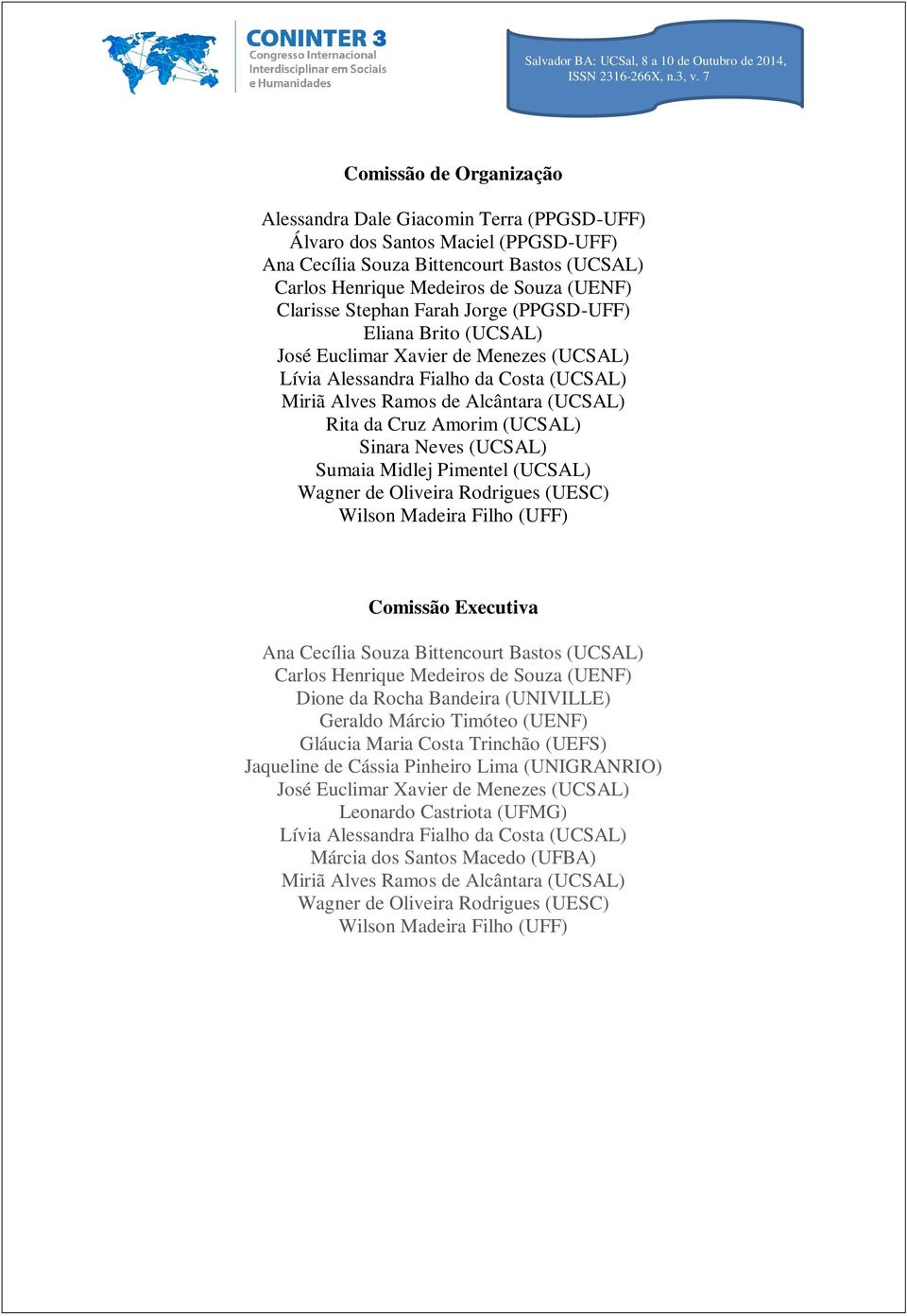 CONINTER 3
Congresso Internacional Interdisciplinar em Sociais e Humanidades

Salvador BA: UCSal, 8 a 10 de Outubro de 2014, ISSN 2316-266X, n.3, v. 7

Comissão de Organização

Alessandra Dale Giacomin Terra (PPGSD-UFF)
Álvaro dos Santos Maciel (PPGSD-UFF)
Ana Cecília Souza Bittencourt Bastos (UCSAL)
Carlos Henrique Medeiros de Souza (UENF)
Clarisse Stephan Farah Jorge (PPGSD-UFF)
Eliana Brito (UCSAL)
José Euclimar Xavier de Menezes (UCSAL)
Lívia Alessandra Fialho da Costa (UCSAL)
Miriã Alves Ramos de Alcântara (UCSAL)
Rita da Cruz Amorim (UCSAL)
Sinara Neves (UCSAL)
Sumaia Midlej Pimentel (UCSAL)
Wagner de Oliveira Rodrigues (UESC)
Wilson Madeira Filho (UFF)

Comissão Executiva

Ana Cecília Souza Bittencourt Bastos (UCSAL)
Carlos Henrique Medeiros de Souza (UENF)
Dione da Rocha Bandeira (UNIVILLE)
Geraldo Márcio Timóteo (UENF)
Gláucia Maria Costa Trinchão (UEFS)
Jaqueline de Cássia Pinheiro Lima (UNIGRANRIO)
José Euclimar Xavier de Menezes (UCSAL)
Leonardo Castriota (UFMG)
Lívia Alessandra Fialho da Costa (UCSAL)
Márcia dos Santos Macedo (UFBA)
Miriã Alves Ramos de Alcântara (UCSAL)
Wagner de Oliveira Rodrigues (UESC)
Wilson Madeira Filho (UFF)